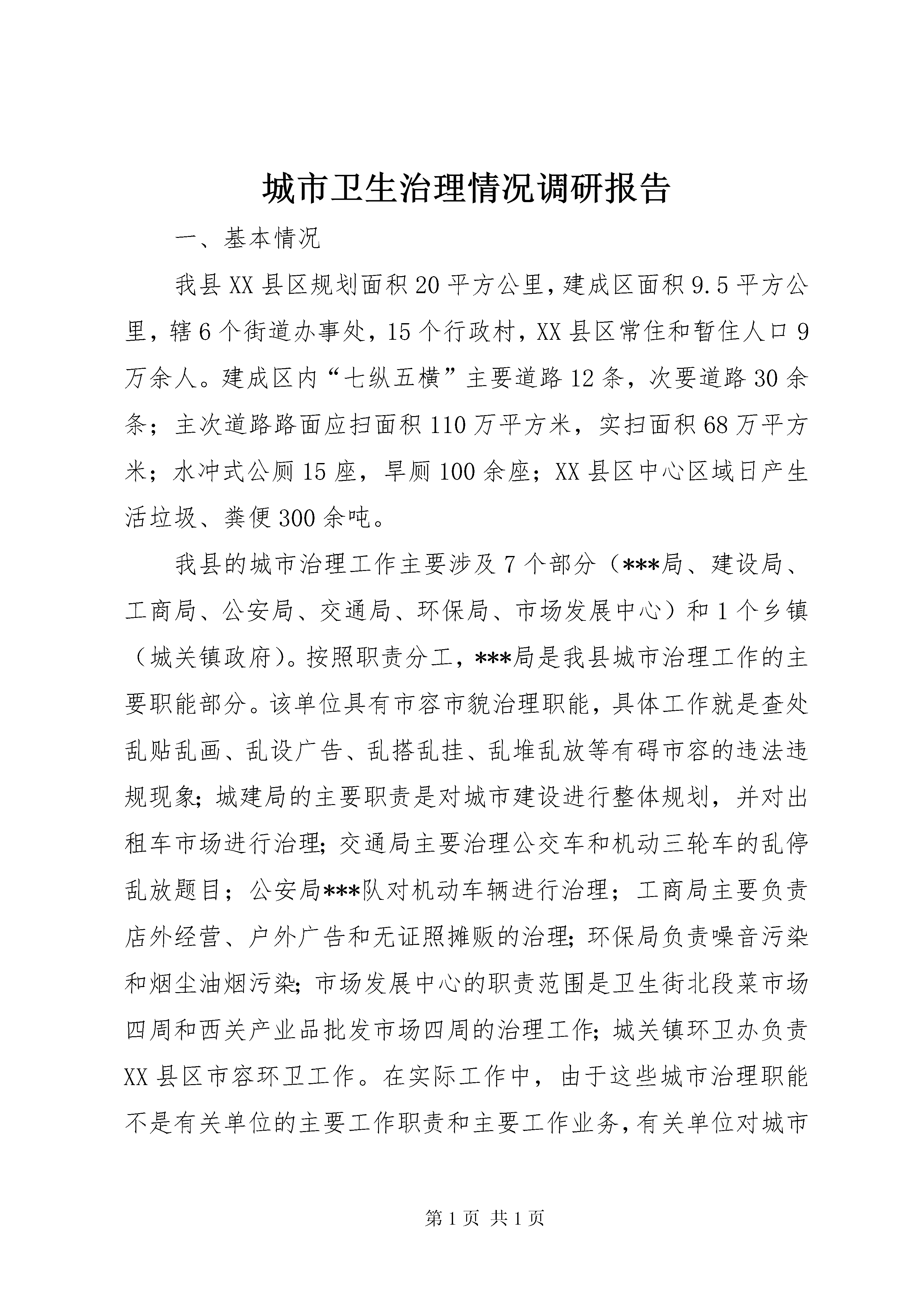 城市卫生治理情况调研报告

一、基本情况

我县XX县区规划面积20平方公里，建成区面积9.5平方公里，辖6个街道办事处，15个行政村，XX县区常住和暂住人口9万余人。建成区内“七纵五横”主要道路12条，次要道路30余条；主次道路路面应扫面积110万平方米，实扫面积68万平方米；水冲式公厕15座，旱厕100余座；XX县区中心区域日产生活垃圾、粪便300余吨。

我县的城市治理工作主要涉及7个部分（***局、建设局、工商局、公安局、交通局、环保局、市场发展中心）和1个乡镇（城关镇政府）。按照职责分工，***局是我县城市治理工作的主要职能部分。该单位具有市容市貌治理职能，具体工作就是查处乱贴乱画、乱设广告、乱搭乱挂、乱堆乱放等有碍市容的违法违规现象；城建局的主要职责是对城市建设进行整体规划，并对出租车市场进行治理；交通局主要治理公交车和机动三轮车的乱停乱放题目；公安局***队对机动车辆进行治理；工商局主要负责店外经营、户外广告和无证照摊贩的治理；环保局负责噪音污染和烟尘油烟污染；市场发展中心的职责范围是卫生街北段菜市场四周和西关产业品批发市场四周的治理工作；城关镇环卫办负责XX县区市容环卫工作。在实际工作中，由于这些城市治理职能不是有关单位的主要工作职责和主要工作业务，有关单位对城市

第1页 共1页